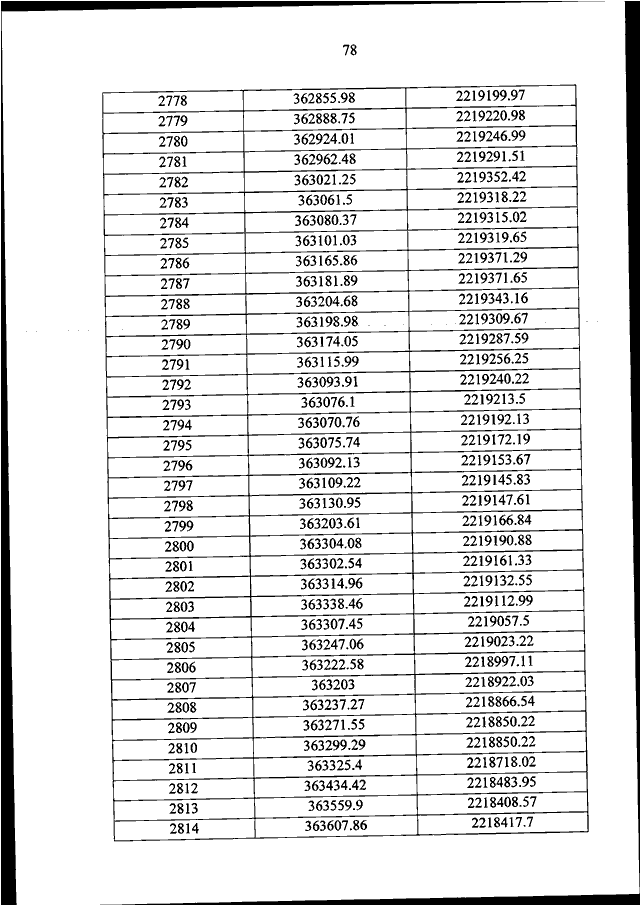 78

| | | |
|---|---|---|
| 2778 | 362855.98 | 2219199.97 |
| 2779 | 362888.75 | 2219220.98 |
| 2780 | 362924.01 | 2219246.99 |
| 2781 | 362962.48 | 2219291.51 |
| 2782 | 363021.25 | 2219352.42 |
| 2783 | 363061.5 | 2219318.22 |
| 2784 | 363080.37 | 2219315.02 |
| 2785 | 363101.03 | 2219319.65 |
| 2786 | 363165.86 | 2219371.29 |
| 2787 | 363181.89 | 2219371.65 |
| 2788 | 363204.68 | 2219343.16 |
| 2789 | 363198.98 | 2219309.67 |
| 2790 | 363174.05 | 2219287.59 |
| 2791 | 363115.99 | 2219256.25 |
| 2792 | 363093.91 | 2219240.22 |
| 2793 | 363076.1 | 2219213.5 |
| 2794 | 363070.76 | 2219192.13 |
| 2795 | 363075.74 | 2219172.19 |
| 2796 | 363092.13 | 2219153.67 |
| 2797 | 363109.22 | 2219145.83 |
| 2798 | 363130.95 | 2219147.61 |
| 2799 | 363203.61 | 2219166.84 |
| 2800 | 363304.08 | 2219190.88 |
| 2801 | 363302.54 | 2219161.33 |
| 2802 | 363314.96 | 2219132.55 |
| 2803 | 363338.46 | 2219112.99 |
| 2804 | 363307.45 | 2219057.5 |
| 2805 | 363247.06 | 2219023.22 |
| 2806 | 363222.58 | 2218997.11 |
| 2807 | 363203 | 2218922.03 |
| 2808 | 363237.27 | 2218866.54 |
| 2809 | 363271.55 | 2218850.22 |
| 2810 | 363299.29 | 2218850.22 |
| 2811 | 363325.4 | 2218718.02 |
| 2812 | 363434.42 | 2218483.95 |
| 2813 | 363559.9 | 2218408.57 |
| 2814 | 363607.86 | 2218417.7 |